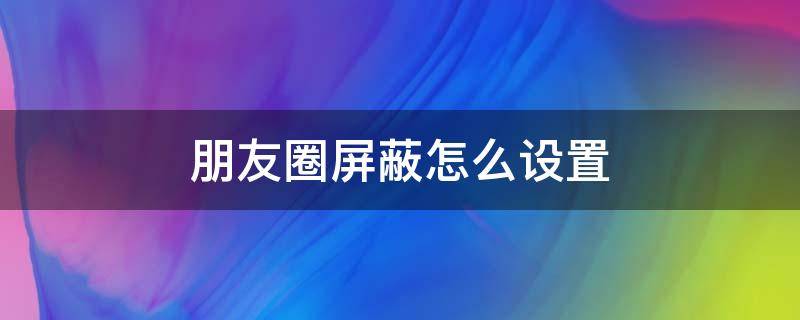 朋友圈屏蔽怎么设置